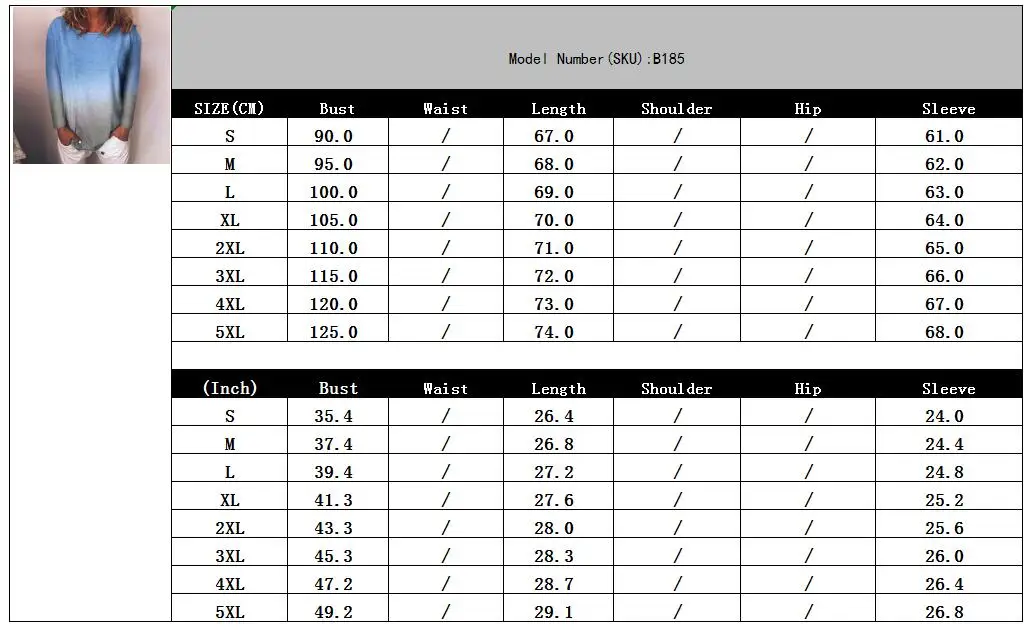 Model Number(SKU):B185

| SIZE(CM) | Bust | Waist | Length | Shoulder | Hip | Sleeve |
|---|---|---|---|---|---|---|
| S | 90.0 | / | 67.0 | / | / | 61.0 |
| M | 95.0 | / | 68.0 | / | / | 62.0 |
| L | 100.0 | / | 69.0 | / | / | 63.0 |
| XL | 105.0 | / | 70.0 | / | / | 64.0 |
| 2XL | 110.0 | / | 71.0 | / | / | 65.0 |
| 3XL | 115.0 | / | 72.0 | / | / | 66.0 |
| 4XL | 120.0 | / | 73.0 | / | / | 67.0 |
| 5XL | 125.0 | / | 74.0 | / | / | 68.0 |

| (Inch) | Bust | Waist | Length | Shoulder | Hip | Sleeve |
|---|---|---|---|---|---|---|
| S | 35.4 | / | 26.4 | / | / | 24.0 |
| M | 37.4 | / | 26.8 | / | / | 24.4 |
| L | 39.4 | / | 27.2 | / | / | 24.8 |
| XL | 41.3 | / | 27.6 | / | / | 25.2 |
| 2XL | 43.3 | / | 28.0 | / | / | 25.6 |
| 3XL | 45.3 | / | 28.3 | / | / | 26.0 |
| 4XL | 47.2 | / | 28.7 | / | / | 26.4 |
| 5XL | 49.2 | / | 29.1 | / | / | 26.8 |